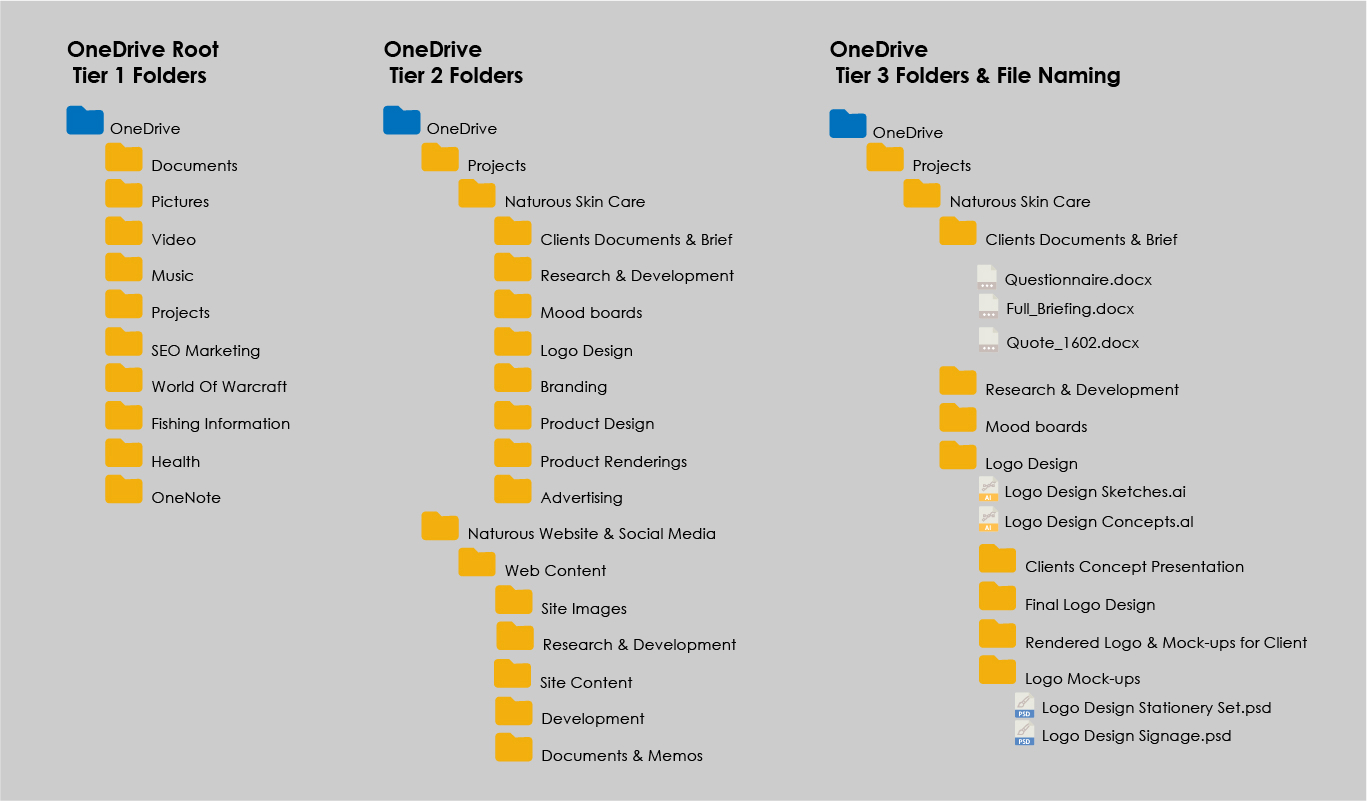 OneDrive Root
Tier 1 Folders

OneDrive
Documents
Pictures
Video
Music
Projects
SEO Marketing
World Of Warcraft
Fishing Information
Health
OneNote

OneDrive
Tier 2 Folders

OneDrive
Projects
Naturous Skin Care
Clients Documents & Brief
Research & Development
Mood boards
Logo Design
Branding
Product Design
Product Renderings
Advertising
Naturous Website & Social Media
Web Content
Site Images
Research & Development
Site Content
Development
Documents & Memos

OneDrive
Tier 3 Folders & File Naming

OneDrive
Projects
Naturous Skin Care
Clients Documents & Brief
Questionnaire.docx
Full_Briefing.docx
Quote_1602.docx
Research & Development
Mood boards
Logo Design
AI Logo Design Sketches.ai
AI Logo Design Concepts.al
Clients Concept Presentation
Final Logo Design
Rendered Logo & Mock-ups for Client
Logo Mock-ups
PSD Logo Design Stationery Set.psd
PSD Logo Design Signage.psd